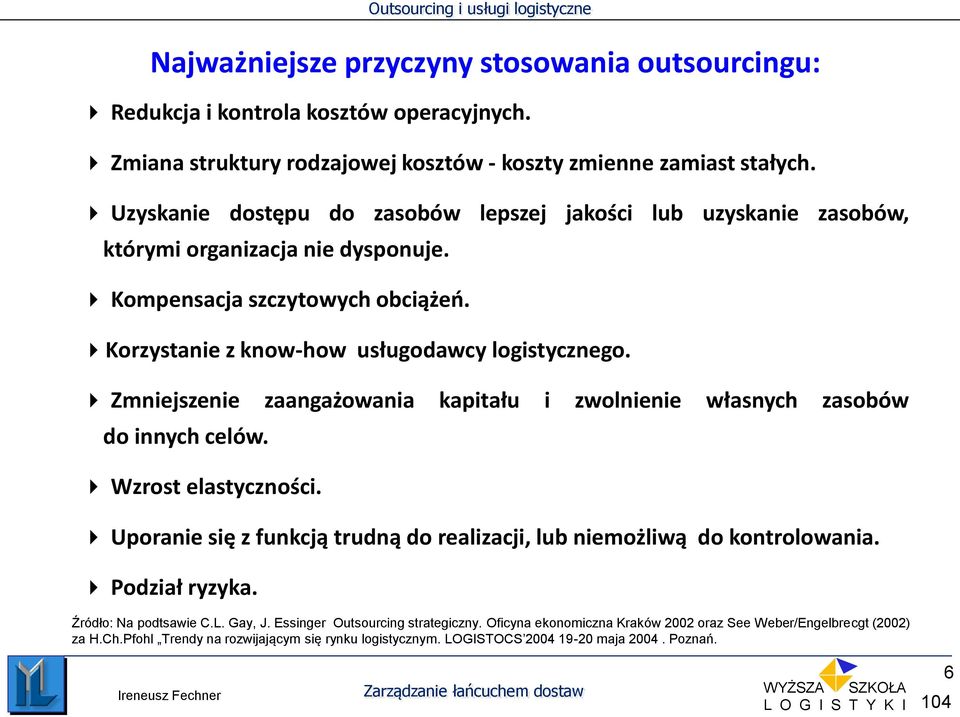 Outsourcing i usługi logistyczne

Najważniejsze przyczyny stosowania outsourcingu:

Redukcja i kontrola kosztów operacyjnych.

Zmiana struktury rodzajowej kosztów - koszty zmienne zamiast stałych.

Uzyskanie dostępu do zasobów lepszej jakości lub uzyskanie zasobów, którymi organizacja nie dysponuje.

Kompensacja szczytowych obciążeń.

Korzystanie z know-how usługodawcy logistycznego.

Zmniejszenie zaangażowania kapitału i zwolnienie własnych zasobów do innych celów.

Wzrost elastyczności.

Uporanie się z funkcją trudną do realizacji, lub niemożliwą do kontrolowania.

Podział ryzyka.

Źródło: Na podtsawie C.L. Gay, J. Essinger Outsourcing strategiczny. Oficyna ekonomiczna Kraków 2002 oraz See Weber/Engelbrecgt (2002) za H.Ch.Pfohl „Trendy na rozwijającym się rynku logistycznym. LOGISTOCS'2004 19-20 maja 2004 . Poznań.

Ireneusz Fechner

Zarządzanie łańcuchem dostaw

WYŻSZA SZKOŁA LOGISTYKI

6

104